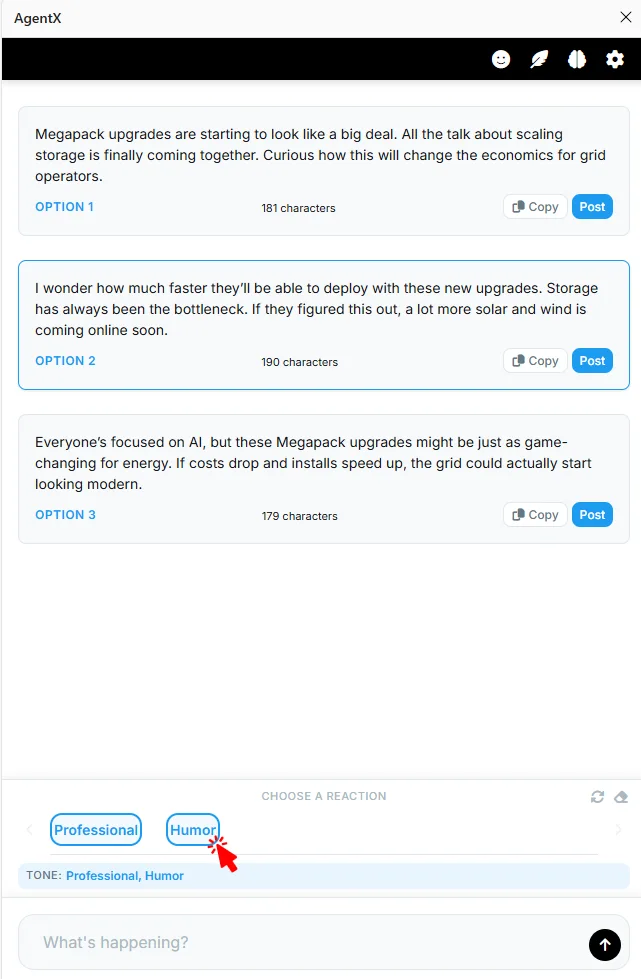 AgentX

Megapack upgrades are starting to look like a big deal. All the talk about scaling storage is finally coming together. Curious how this will change the economics for grid operators.

OPTION 1 181 characters Copy Post

I wonder how much faster they'll be able to deploy with these new upgrades. Storage has always been the bottleneck. If they figured this out, a lot more solar and wind is coming online soon.

OPTION 2 190 characters Copy Post

Everyone's focused on AI, but these Megapack upgrades might be just as game-changing for energy. If costs drop and installs speed up, the grid could actually start looking modern.

OPTION 3 179 characters Copy Post

CHOOSE A REACTION

Professional Humor

TONE: Professional, Humor

What's happening?